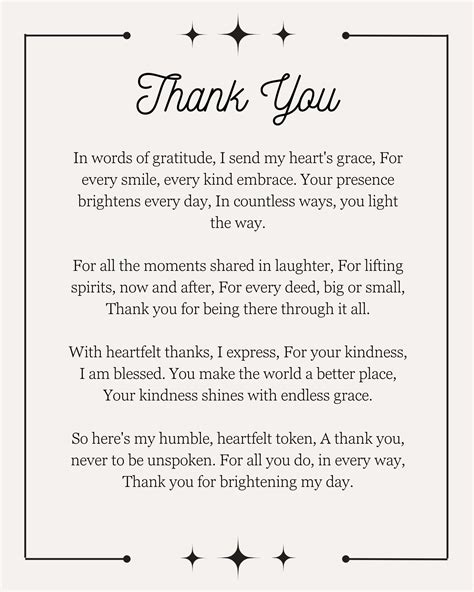 Thank You

In words of gratitude, I send my heart's grace, For every smile, every kind embrace. Your presence brightens every day, In countless ways, you light the way.

For all the moments shared in laughter, For lifting spirits, now and after, For every deed, big or small, Thank you for being there through it all.

With heartfelt thanks, I express, For your kindness, I am blessed. You make the world a better place, Your kindness shines with endless grace.

So here's my humble, heartfelt token, A thank you, never to be unspoken. For all you do, in every way, Thank you for brightening my day.